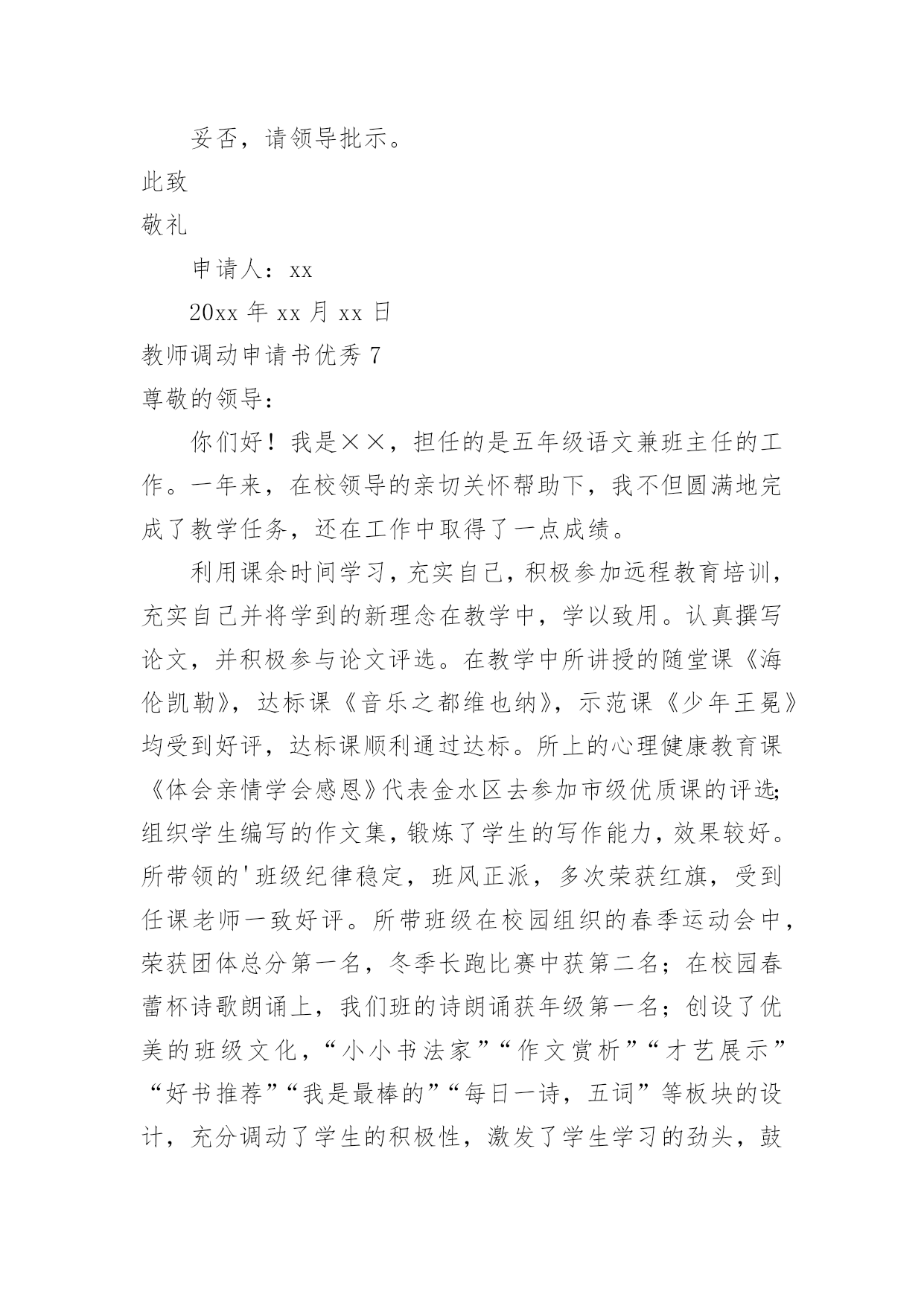 妥否，请领导批示。

此致

敬礼

申请人：xx

20xx 年 xx 月 xx 日

教师调动申请书优秀 7

尊敬的领导：

你们好！我是××，担任的是五年级语文兼班主任的工作。一年来，在校领导的亲切关怀帮助下，我不但圆满地完成了教学任务，还在工作中取得了一点成绩。

利用课余时间学习，充实自己，积极参加远程教育培训，充实自己并将学到的新理念在教学中，学以致用。认真撰写论文，并积极参与论文评选。在教学中所讲授的随堂课《海伦凯勒》，达标课《音乐之都维也纳》，示范课《少年王冕》均受到好评，达标课顺利通过达标。所上的心理健康教育课《体会亲情学会感恩》代表金水区去参加市级优质课的评选;组织学生编写的作文集，锻炼了学生的写作能力，效果较好。所带领的'班级纪律稳定，班风正派，多次荣获红旗，受到任课老师一致好评。所带班级在校园组织的春季运动会中，荣获团体总分第一名，冬季长跑比赛中获第二名；在校园春蕾杯诗歌朗诵上，我们班的诗朗诵获年级第一名；创设了优美的班级文化，“小小书法家”“作文赏析”“才艺展示”“好书推荐”“我是最棒的”“每日一诗，五词”等板块的设计，充分调动了学生的积极性，激发了学生学习的劲头，鼓